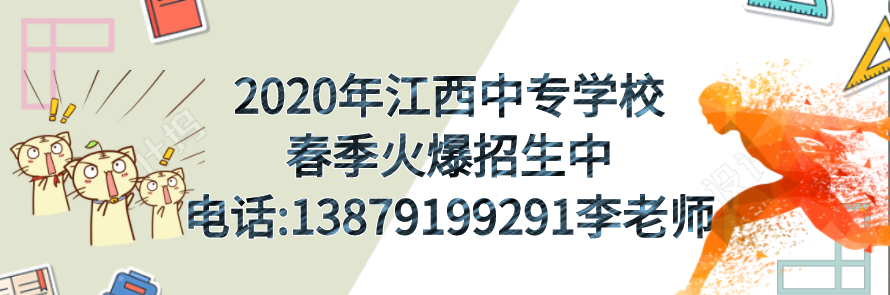 2020年江西中专学校
春季火爆招生中
电话:13879199291李老师